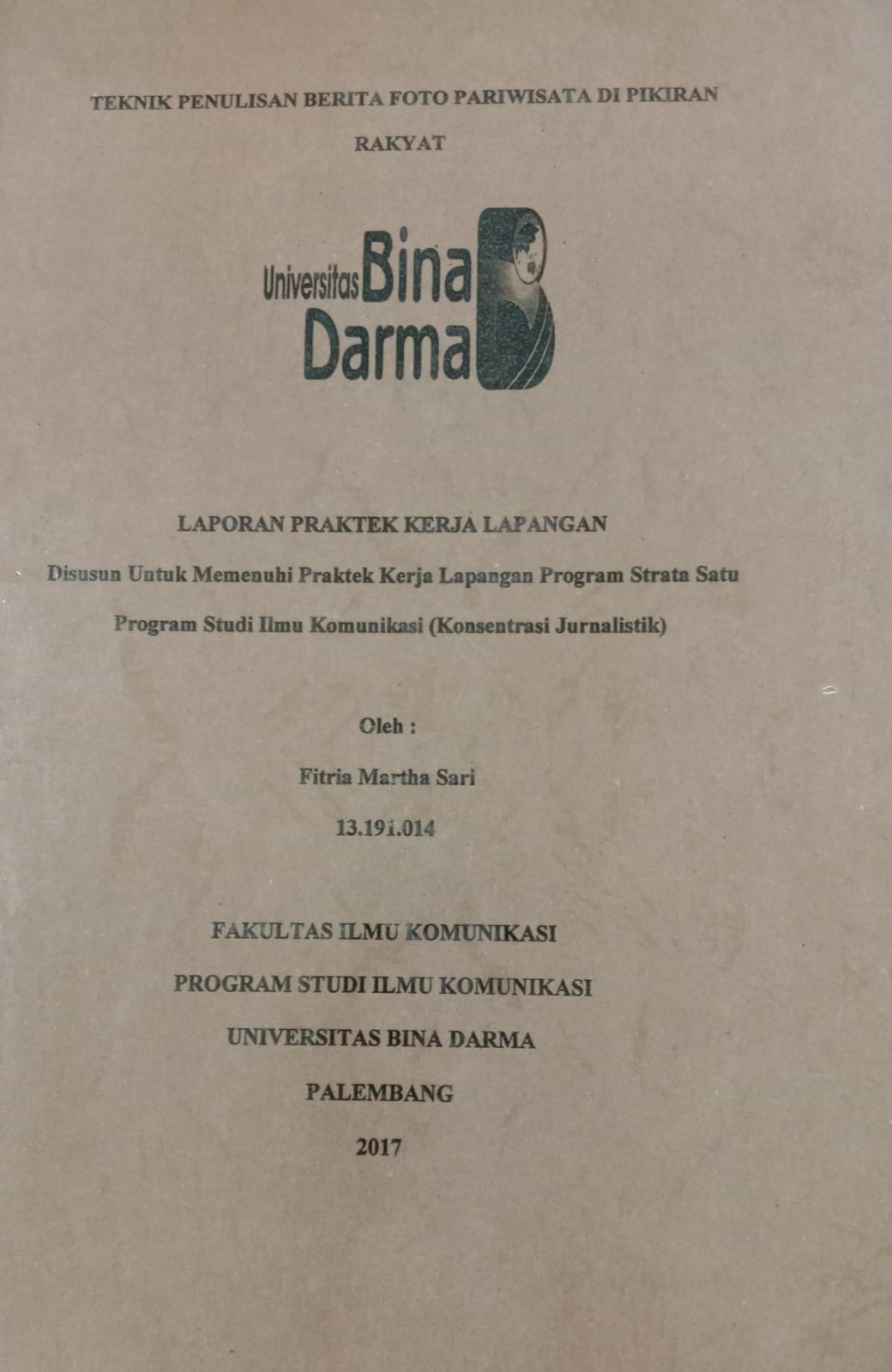 TEKNIK PENULISAN BERITA FOTO PARIWISATA DI PIKIRAN RAKYAT

Universitas Bina Darma

LAPORAN PRAKTEK KERJA LAPANGAN

Disusun Untuk Memenuhi Praktek Kerja Lapangan Program Strata Satu

Program Studi Ilmu Komunikasi (Konsentrasi Jurnalistik)

Oleh :

Fitria Martha Sari

13.191.014

FAKULTAS ILMU KOMUNIKASI

PROGRAM STUDI ILMU KOMUNIKASI

UNIVERSITAS BINA DARMA

PALEMBANG

2017